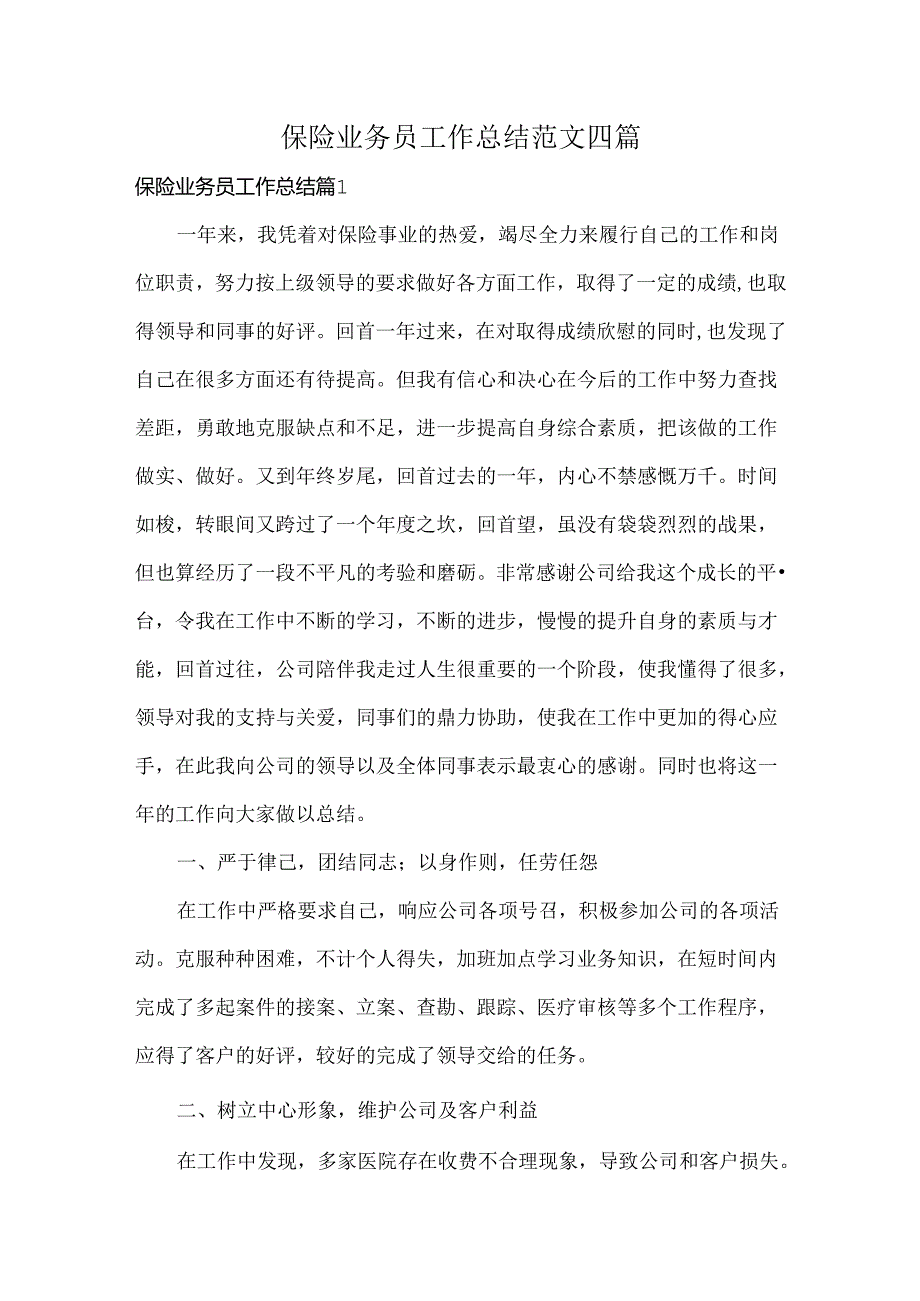 保险业务员工作总结范文四篇

保险业务员工作总结篇1

一年来，我凭着对保险事业的热爱，竭尽全力来履行自己的工作和岗位职责，努力按上级领导的要求做好各方面工作，取得了一定的成绩，也取得领导和同事的好评。回首一年过来，在对取得成绩欣慰的同时，也发现了自己在很多方面还有待提高。但我有信心和决心在今后的工作中努力查找差距，勇敢地克服缺点和不足，进一步提高自身综合素质，把该做的工作做实、做好。又到年终岁尾，回首过去的一年，内心不禁感慨万千。时间如梭，转眼间又跨过了一个年度之坎，回首望，虽没有袋袋烈烈的战果，但也算经历了一段不平凡的考验和磨砺。非常感谢公司给我这个成长的平•台，令我在工作中不断的学习，不断的进步，慢慢的提升自身的素质与才能，回首过往，公司陪伴我走过人生很重要的一个阶段，使我懂得了很多，领导对我的支持与关爱，同事们的鼎力协助，使我在工作中更加的得心应手，在此我向公司的领导以及全体同事表示最衷心的感谢。同时也将这一年的工作向大家做以总结。

一、严于律己，团结同志；以身作则，任劳任怨

在工作中严格要求自己，响应公司各项号召，积极参加公司的各项活动。克服种种困难，不计个人得失，加班加点学习业务知识，在短时间内完成了多起案件的接案、立案、查勘、跟踪、医疗审核等多个工作程序，应得了客户的好评，较好的完成了领导交给的任务。

二、树立中心形象，维护公司及客户利益

在工作中发现，多家医院存在收费不合理现象，导致公司和客户损失。